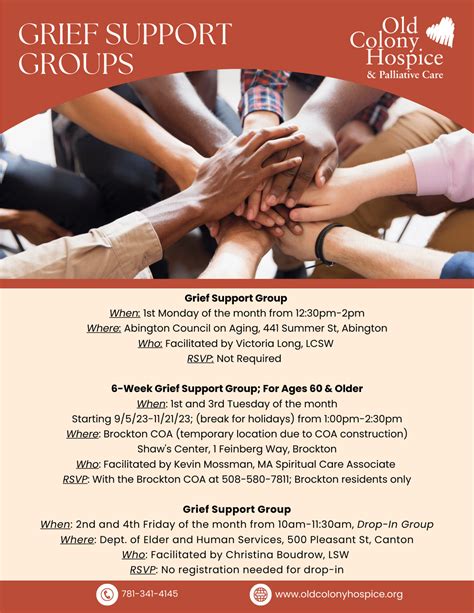 GRIEF SUPPORT GROUPS

Old Colony Hospice & Palliative Care

Grief Support Group
When: 1st Monday of the month from 12:30pm-2pm
Where: Abington Council on Aging, 441 Summer St, Abington
Who: Facilitated by Victoria Long, LCSW
RSVP: Not Required

6-Week Grief Support Group; For Ages 60 & Older
When: 1st and 3rd Tuesday of the month
Starting 9/5/23-11/21/23; (break for holidays) from 1:00pm-2:30pm
Where: Brockton COA (temporary location due to COA construction)
Shaw's Center, 1 Feinberg Way, Brockton
Who: Facilitated by Kevin Mossman, MA Spiritual Care Associate
RSVP: With the Brockton COA at 508-580-7811; Brockton residents only

Grief Support Group
When: 2nd and 4th Friday of the month from 10am-11:30am, Drop-In Group
Where: Dept. of Elder and Human Services, 500 Pleasant St, Canton
Who: Facilitated by Christina Boudrow, LSW
RSVP: No registration needed for drop-in

781-341-4145
www.oldcolonyhospice.org